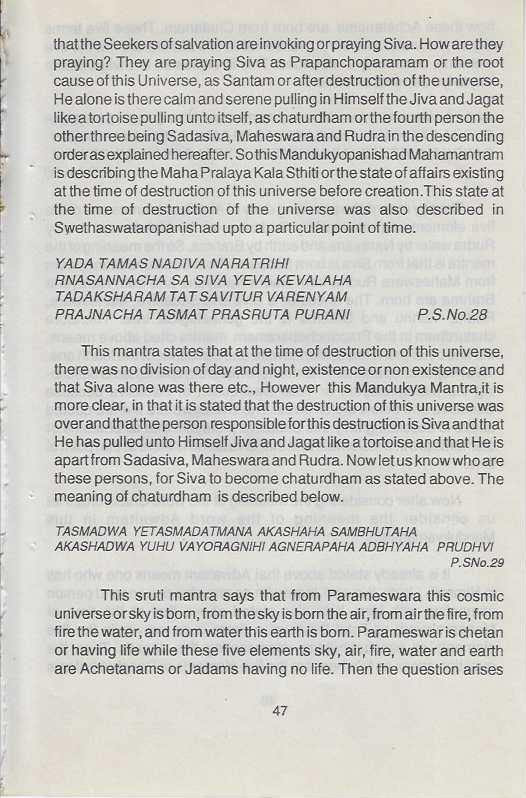 that the Seekers of salvation are invoking or praying Siva. How are they praying? They are praying Siva as Prapanchoparamam or the root cause of this Universe, as Santam or after destruction of the universe, He alone is there calm and serene pulling in Himself the Jiva and Jagat like a tortoise pulling unto itself, as chaturdham or the fourth person the other three being Sadasiva, Maheswara and Rudra in the descending order as explained hereafter. So this Mandukyopanishad Mahamantram is describing the Maha Pralaya Kala Sthiti or the state of affairs existing at the time of destruction of this universe before creation.This state at the time of destruction of the universe was also described in Swethaswataropanishad upto a particular point of time.

YADA TAMAS NADIVA NARATRIHI
RNASANNACHA SA SIVA YEVA KEVALAHA
TADAKSHARAM TAT SAVITUR VARENYAM
PRAJNACHA TASMAT PRASRUTA PURANI P.S.No.28

This mantra states that at the time of destruction of this universe, there was no division of day and night, existence or non existence and that Siva alone was there etc., However this Mandukya Mantra,it is more clear, in that it is stated that the destruction of this universe was over and that the person responsible for this destruction is Siva and that He has pulled unto Himself Jiva and Jagat like a tortoise and that He is apart from Sadasiva, Maheswara and Rudra. Now let us know who are these persons, for Siva to become chaturdham as stated above. The meaning of chaturdham is described below.

TASMADWA YETASMADATMANA AKASHAHA SAMBHUTAHA
AKASHADWA YUHU VAYORAGNIHI AGNERAPAHA ADBHYAHA PRUDHVI
P.SNo.29

This sruti mantra says that from Parameswara this cosmic universe or sky is born, from the sky is born the air, from air the fire, from fire the water, and from water this earth is born. Parameswar is chetan or having life while these five elements sky, air, fire, water and earth are Achetanams or Jadams having no life. Then the question arises

47